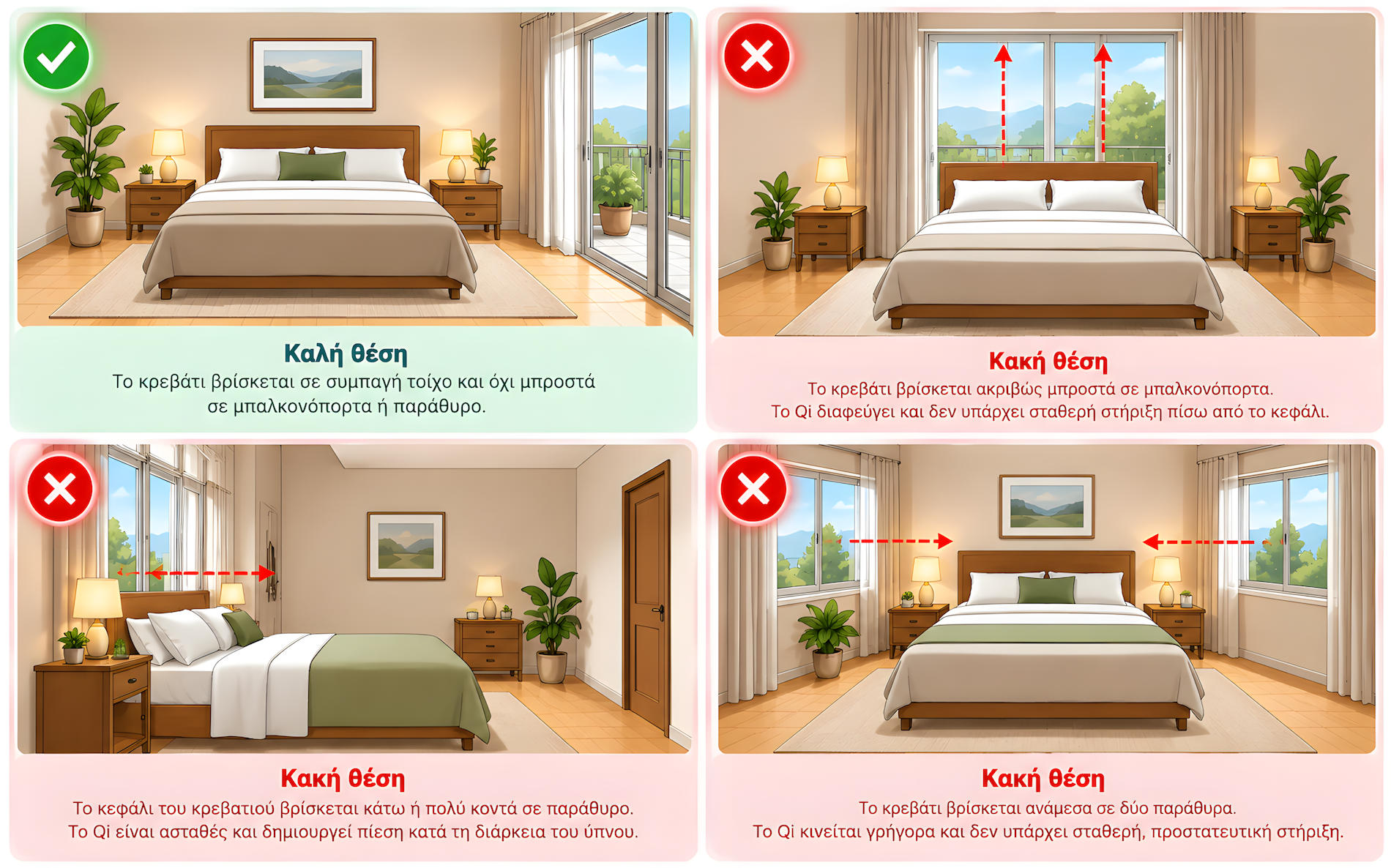 Καλή θέση

Το κρεβάτι βρίσκεται σε συμπαγή τοίχο και όχι μπροστά σε μπαλκονόπορτα ή παράθυρο.

Κακή θέση

Το κρεβάτι βρίσκεται ακριβώς μπροστά σε μπαλκονόπορτα. Το Qi διαφεύγει και δεν υπάρχει σταθερή στήριξη πίσω από το κεφάλι.

Κακή θέση

Το κεφάλι του κρεβατιού βρίσκεται κάτω ή πολύ κοντά σε παράθυρο. Το Qi είναι ασταθές και δημιουργεί πίεση κατά τη διάρκεια του ύπνου.

Κακή θέση

Το κρεβάτι βρίσκεται ανάμεσα σε δύο παράθυρα. Το Qi κινείται γρήγορα και δεν υπάρχει σταθερή, προστατευτική στήριξη.